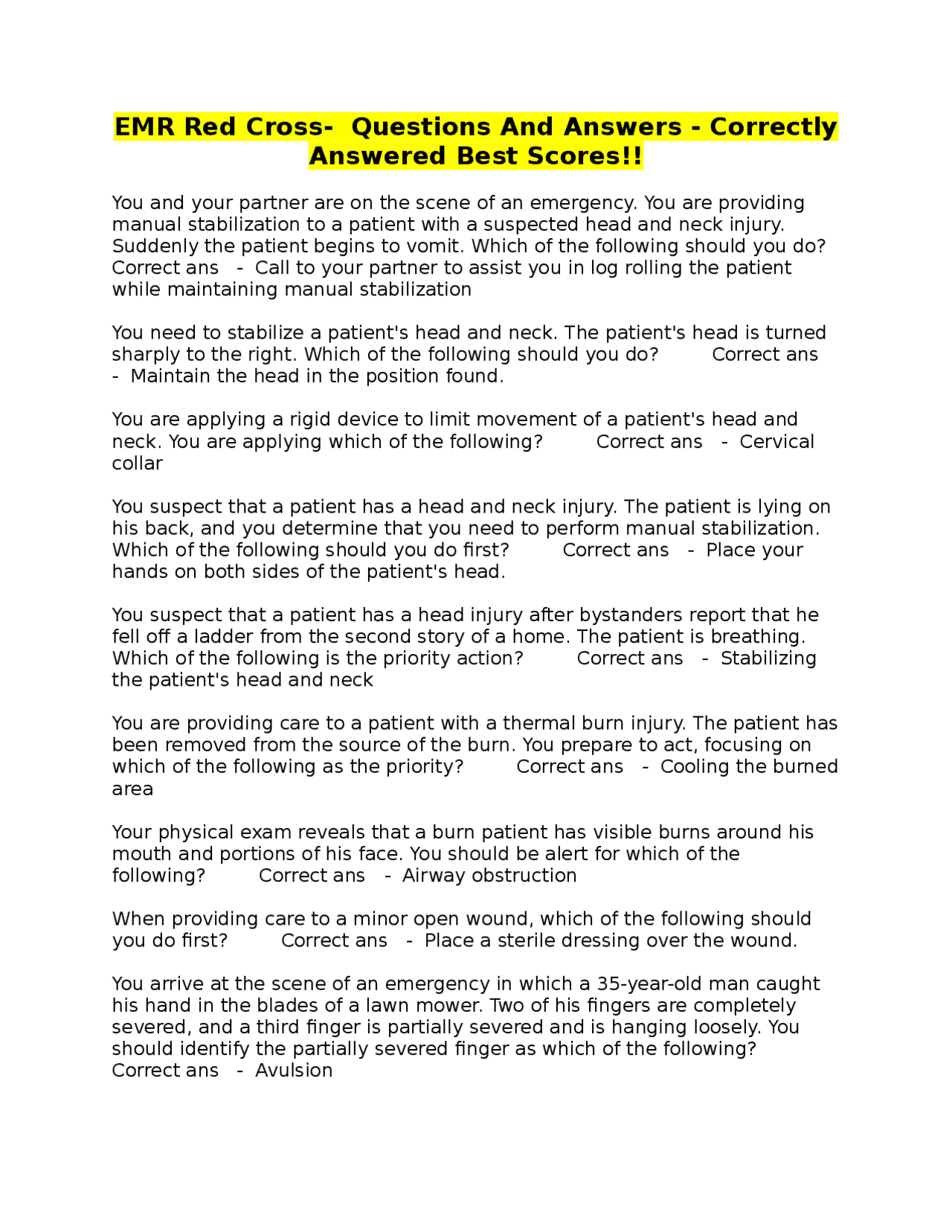 EMR Red Cross- Questions And Answers - Correctly Answered Best Scores!!

You and your partner are on the scene of an emergency. You are providing manual stabilization to a patient with a suspected head and neck injury. Suddenly the patient begins to vomit. Which of the following should you do? Correct ans - Call to your partner to assist you in log rolling the patient while maintaining manual stabilization

You need to stabilize a patient's head and neck. The patient's head is turned sharply to the right. Which of the following should you do? Correct ans - Maintain the head in the position found.

You are applying a rigid device to limit movement of a patient's head and neck. You are applying which of the following? Correct ans - Cervical collar

You suspect that a patient has a head and neck injury. The patient is lying on his back, and you determine that you need to perform manual stabilization. Which of the following should you do first? Correct ans - Place your hands on both sides of the patient's head.

You suspect that a patient has a head injury after bystanders report that he fell off a ladder from the second story of a home. The patient is breathing. Which of the following is the priority action? Correct ans - Stabilizing the patient's head and neck

You are providing care to a patient with a thermal burn injury. The patient has been removed from the source of the burn. You prepare to act, focusing on which of the following as the priority? Correct ans - Cooling the burned area

Your physical exam reveals that a burn patient has visible burns around his mouth and portions of his face. You should be alert for which of the following? Correct ans - Airway obstruction

When providing care to a minor open wound, which of the following should you do first? Correct ans - Place a sterile dressing over the wound.

You arrive at the scene of an emergency in which a 35-year-old man caught his hand in the blades of a lawn mower. Two of his fingers are completely severed, and a third finger is partially severed and is hanging loosely. You should identify the partially severed finger as which of the following? Correct ans - Avulsion